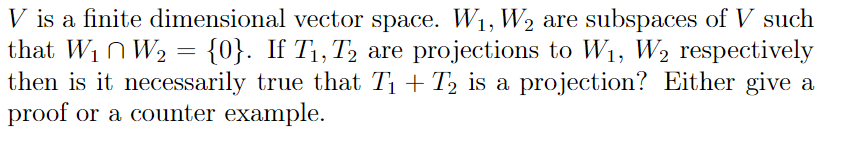 $V$ is a finite dimensional vector space. $W_1, W_2$ are subspaces of $V$ such that $W_1 \cap W_2 = \{0\}$. If $T_1, T_2$ are projections to $W_1$, $W_2$ respectively then is it necessarily true that $T_1 + T_2$ is a projection? Either give a proof or a counter example.